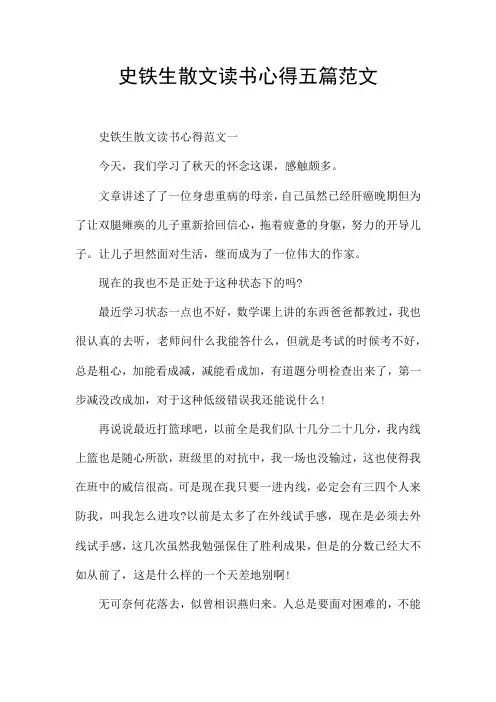 史铁生散文读书心得五篇范文

史铁生散文读书心得范文一

今天，我们学习了秋天的怀念这课，感触颇多。

文章讲述了了一位身患重病的母亲，自己虽然已经肝癌晚期但为了让双腿瘫痪的儿子重新拾回信心，拖着疲惫的身躯，努力的开导儿子。让儿子坦然面对生活，继而成为了一位伟大的作家。

现在的我也不是正处于这种状态下的吗?

最近学习状态一点也不好，数学课上讲的东西爸爸都教过，我也很认真的去听，老师问什么我能答什么，但就是考试的时候考不好，总是粗心，加能看成减，减能看成加，有道题分明检查出来了，第一步减没改成加，对于这种低级错误我还能说什么!

再说说最近打篮球吧，以前全是我们队十几分二十几分，我内线上篮也是随心所欲，班级里的对抗中，我一场也没输过，这也使得我在班中的威信很高。可是现在我只要一进内线，必定会有三四个人来防我，叫我怎么进攻?以前是太多了在外线试手感，现在是必须去外线试手感，这几次虽然我勉强保住了胜利成果，但是的分数已经大不如从前了，这是什么样的一个天差地别啊!

无可奈何花落去，似曾相识燕归来。人总是要面对困难的，不能